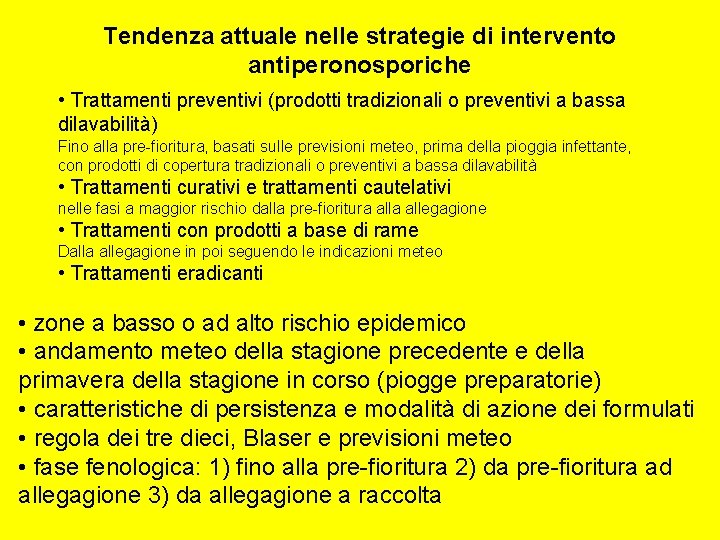 Tendenza attuale nelle strategie di intervento antiperonosporiche

• Trattamenti preventivi (prodotti tradizionali o preventivi a bassa dilavabilità)
Fino alla pre-fioritura, basati sulle previsioni meteo, prima della pioggia infettante, con prodotti di copertura tradizionali o preventivi a bassa dilavabilità
• Trattamenti curativi e trattamenti cautelativi
nelle fasi a maggior rischio dalla pre-fioritura alla allegagione
• Trattamenti con prodotti a base di rame
Dalla allegagione in poi seguendo le indicazioni meteo
• Trattamenti eradicanti

• zone a basso o ad alto rischio epidemico
• andamento meteo della stagione precedente e della primavera della stagione in corso (piogge preparatorie)
• caratteristiche di persistenza e modalità di azione dei formulati
• regola dei tre dieci, Blaser e previsioni meteo
• fase fenologica: 1) fino alla pre-fioritura 2) da pre-fioritura ad allegagione 3) da allegagione a raccolta